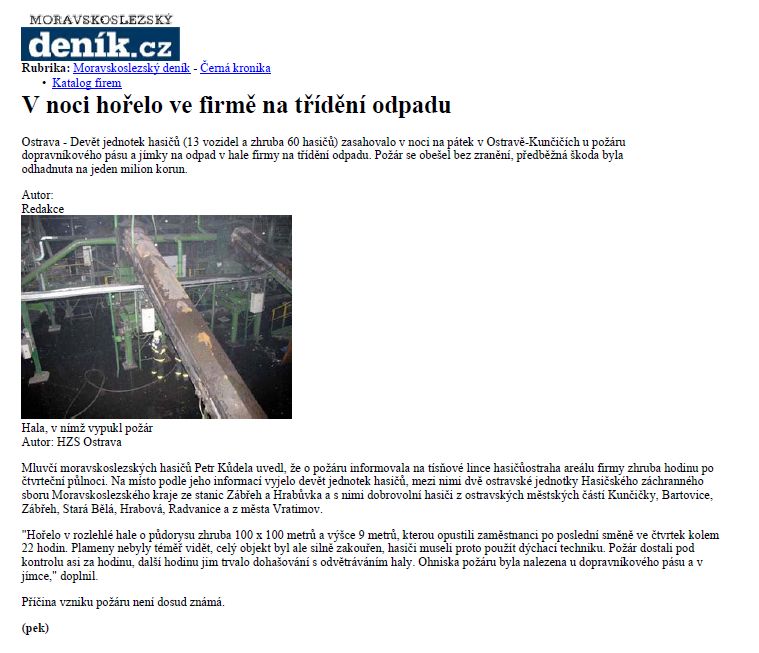 MORAVSKOSLEZSKÝ
deník.cz

Rubrika: Moravskoslezský deník - Černá kronika
• Katalog firem

V noci hořelo ve firmě na třídění odpadu

Ostrava - Devět jednotek hasičů (13 vozidel a zhruba 60 hasičů) zasahovalo v noci na pátek v Ostravě-Kunčičích u požáru dopravníkového pásu a jímky na odpad v hale firmy na třídění odpadu. Požár se obešel bez zranění, předběžná škoda byla odhadnuta na jeden milion korun.

Autor:
Redakce

Hala, v nímž vypukl požár
Autor: HZS Ostrava

Mluvčí moravskoslezských hasičů Petr Kůdela uvedl, že o požáru informovala na tísňové lince hasičůostraha areálu firmy zhruba hodinu po čtvrteční půlnoci. Na místo podle jeho informací vyjelo devět jednotek hasičů, mezi nimi dvě ostravské jednotky Hasičského záchranného sboru Moravskoslezského kraje ze stanic Zábřeh a Hrabůvka a s nimi dobrovolní hasiči z ostravských městských částí Kunčičky, Bartovice, Zábřeh, Stará Bělá, Hrabová, Radvanice a z města Vratimov.

"Hořelo v rozlehlé hale o půdorysu zhruba 100 x 100 metrů a výšce 9 metrů, kterou opustili zaměstnanci po poslední směně ve čtvrtek kolem 22 hodin. Plameny nebyly téměř vidět, celý objekt byl ale silně zakouřen, hasiči museli proto použít dýchací techniku. Požár dostali pod kontrolu asi za hodinu, další hodinu jim trvalo dohašování s odvětráváním haly. Ohniska požáru byla nalezena u dopravníkového pásu a v jímce," doplnil.

Příčina vzniku požáru není dosud známá.

(pek)